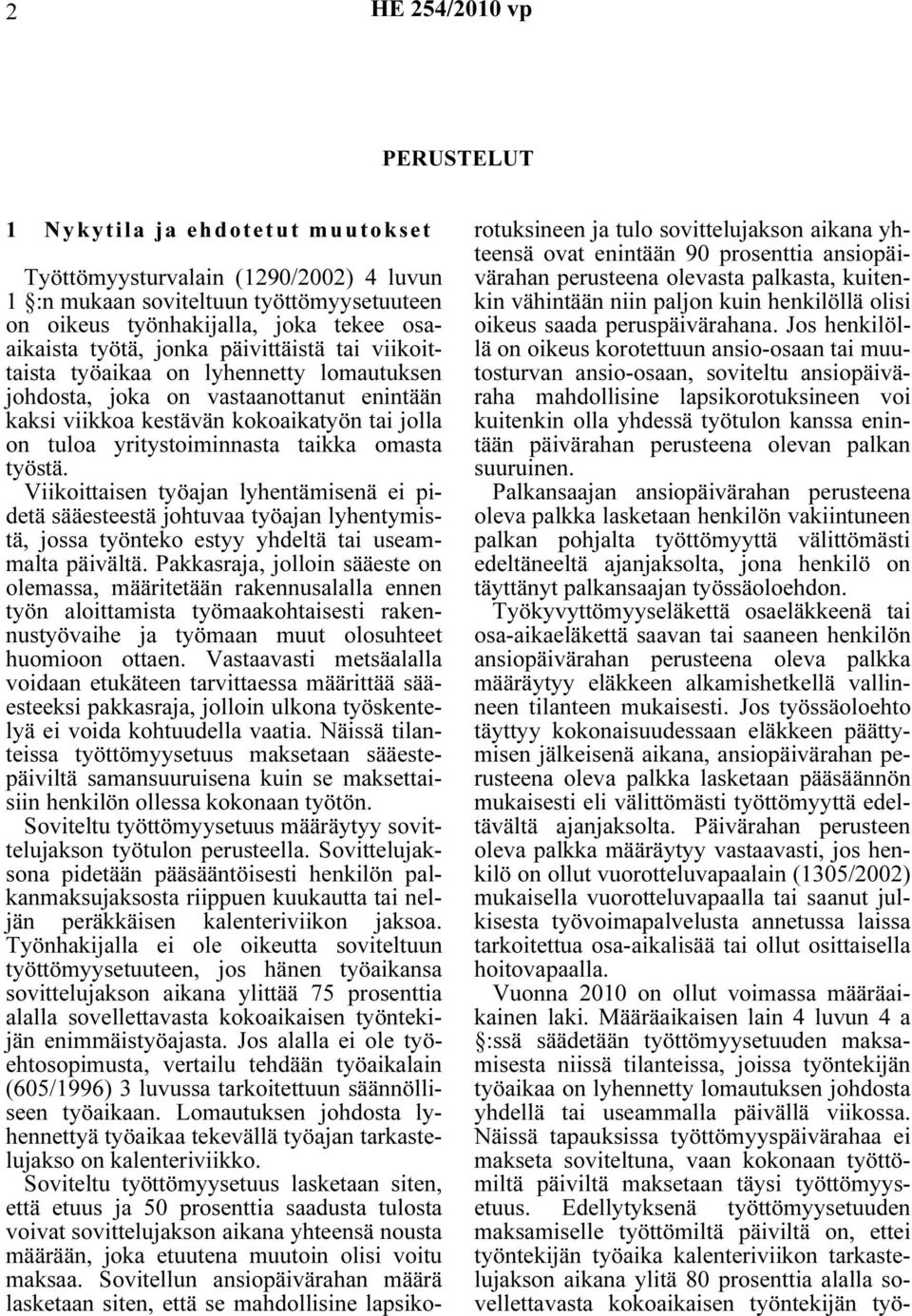 2 HE 254/2010 vp

PERUSTELUT

1 Nykytila ja ehdotetut muutokset

Työttömyysturvalain (1290/2002) 4 luvun 1 §:n mukaan soviteltuun työttömyysetuuteen on oikeus työnhakijalla, joka tekee osa-aikaista työtä, jonka päivittäistä tai viikoittaista työaikaa on lyhennetty lomautuksen johdosta, joka on vastaanottanut enintään kaksi viikkoa kestävän kokoaikatyön tai jolla on tuloa yritystoiminnasta taikka omasta työstä.

Viikoittaisen työajan lyhentämisenä ei pidetä sääesteestä johtuvaa työajan lyhentymistä, jossa työnteko estyy yhdeltä tai useammalta päivältä. Pakkasraja, jolloin sääeste on olemassa, määritetään rakennusalalla ennen työn aloittamista työmaakohtaisesti rakennustyövaihe ja työmaan muut olosuhteet huomioon ottaen. Vastaavasti metsäalalla voidaan etukäteen tarvittaessa määrittää sääesteeksi pakkasraja, jolloin ulkona työskentelyä ei voida kohtuudella vaatia. Näissä tilanteissa työttömyysetuus maksetaan sääestepäiviltä samansuuruisena kuin se maksettaisiin henkilön ollessa kokonaan työtön.

Soviteltu työttömyysetuus määräytyy sovittelujakson työtulon perusteella. Sovittelujaksona pidetään pääsääntöisesti henkilön palkanmaksujaksosta riippuen kuukautta tai neljän peräkkäisen kalenteriviikon jaksoa. Työnhakijalla ei ole oikeutta soviteltuun työttömyysetuuteen, jos hänen työaikansa sovittelujakson aikana ylittää 75 prosenttia alalla sovellettavasta kokoaikaisen työntekijän enimmäistyöajasta. Jos alalla ei ole työehtosopimusta, vertailu tehdään työaikalain (605/1996) 3 luvussa tarkoitettuun säännölliseen työaikaan. Lomautuksen johdosta lyhennettyä työaikaa tekevällä työajan tarkastelujakso on kalenteriviikko.

Soviteltu työttömyysetuus lasketaan siten, että etuus ja 50 prosenttia saadusta tulosta voivat sovittelujakson aikana yhteensä nousta määrään, joka etuutena muutoin olisi voitu maksaa. Sovitellun ansiopäivärahan määrä lasketaan siten, että se mahdollisine lapsikorotuksineen ja tulo sovittelujakson aikana yhteensä ovat enintään 90 prosenttia ansiopäivärahan perusteena olevasta palkasta, kuitenkin vähintään niin paljon kuin henkilöllä olisi oikeus saada peruspäivärahana. Jos henkilöllä on oikeus korotettuun ansio-osaan tai muutosturvan ansio-osaan, soviteltu ansiopäiväraha mahdollisine lapsikorotuksineen voi kuitenkin olla yhdessä työtulon kanssa enintään päivärahan perusteena olevan palkan suuruinen.

Palkansaajan ansiopäivärahan perusteena oleva palkka lasketaan henkilön vakiintuneen palkan pohjalta työttömyyttä välittömästi edeltäneeltä ajanjaksolta, jona henkilö on täyttänyt palkansaajan työssäoloehdon.

Työkyvyttömyyseläkettä osaeläkkeenä tai osa-aikaeläkettä saavan tai saaneen henkilön ansiopäivärahan perusteena oleva palkka määräytyy eläkkeen alkamishetkellä vallinneen tilanteen mukaisesti. Jos työssäoloehto täyttyy kokonaisuudessaan eläkkeen päättymisen jälkeisenä aikana, ansiopäivärahan perusteena oleva palkka lasketaan pääsäännön mukaisesti eli välittömästi työttömyyttä edeltävältä ajanjaksolta. Päivärahan perusteen oleva palkka määräytyy vastaavasti, jos henkilö on ollut vuorotteluvapaalain (1305/2002) mukaisella vuorotteluvapaalla tai saanut julkisesta työvoimapalvelusta annetussa laissa tarkoitettua osa-aikalisää tai ollut osittaisella hoitovapaalla.

Vuonna 2010 on ollut voimassa määräaikainen laki. Määräaikaisen lain 4 luvun 4 a §:ssä säädetään työttömyysetuuden maksamisesta niissä tilanteissa, joissa työntekijän työaikaa on lyhennetty lomautuksen johdosta yhdellä tai useammalla päivällä viikossa. Näissä tapauksissa työttömyyspäivärahaa ei makseta soviteltuna, vaan kokonaan työttömiltä päiviltä maksetaan täysi työttömyysetuus. Edellytyksenä työttömyysetuuden maksamiselle työttömiltä päiviltä on, ettei työntekijän työaika kalenteriviikon tarkastelujakson aikana ylitä 80 prosenttia alalla sovellettavasta kokoaikaisen työntekijän työ-